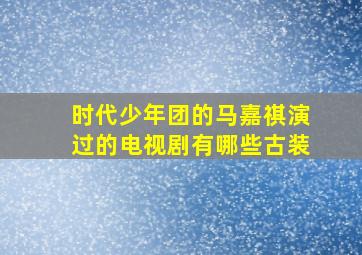 时代少年团的马嘉祺演过的电视剧有哪些古装